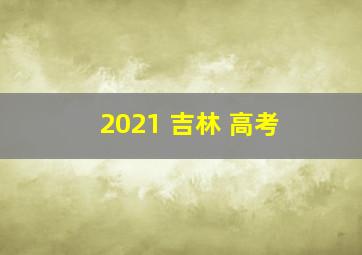 2021 吉林 高考